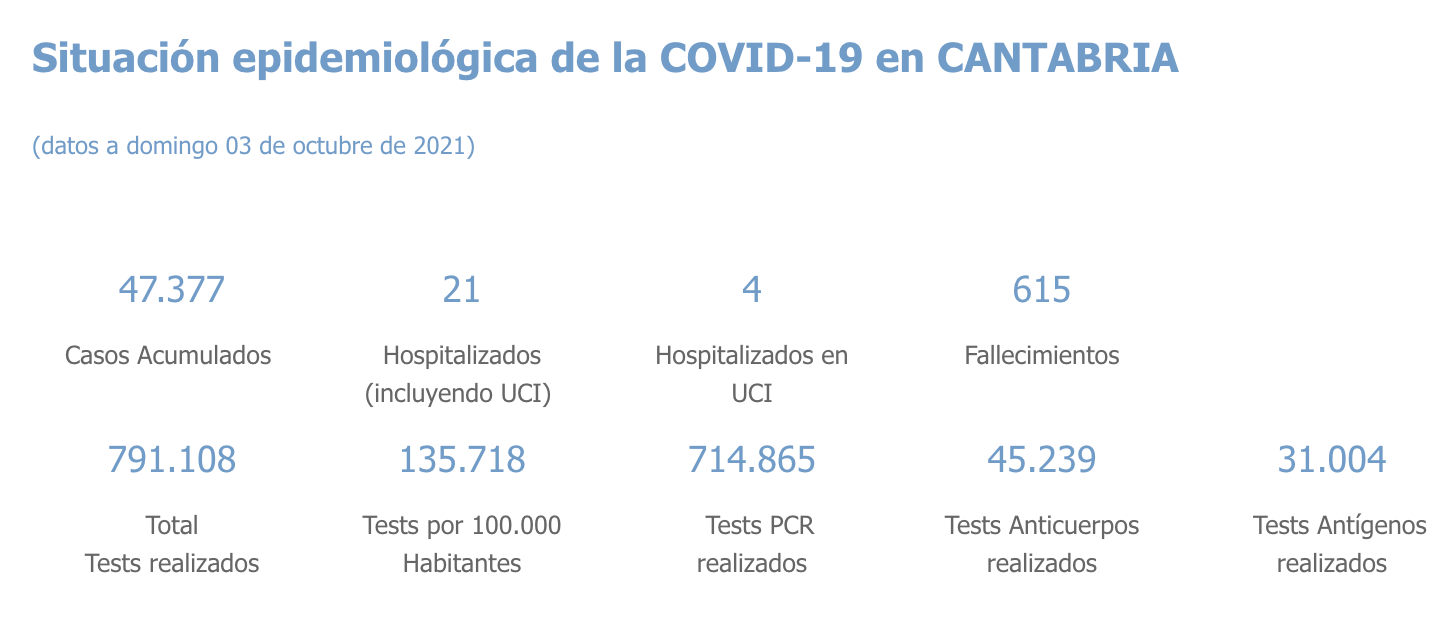 Situación epidemiológica de la COVID-19 en CANTABRIA

(datos a domingo 03 de octubre de 2021)

47.377
Casos Acumulados

21
Hospitalizados (incluyendo UCI)

4
Hospitalizados en UCI

615
Fallecimientos

791.108
Total Tests realizados

135.718
Tests por 100.000 Habitantes

714.865
Tests PCR realizados

45.239
Tests Anticuerpos realizados

31.004
Tests Antígenos realizados